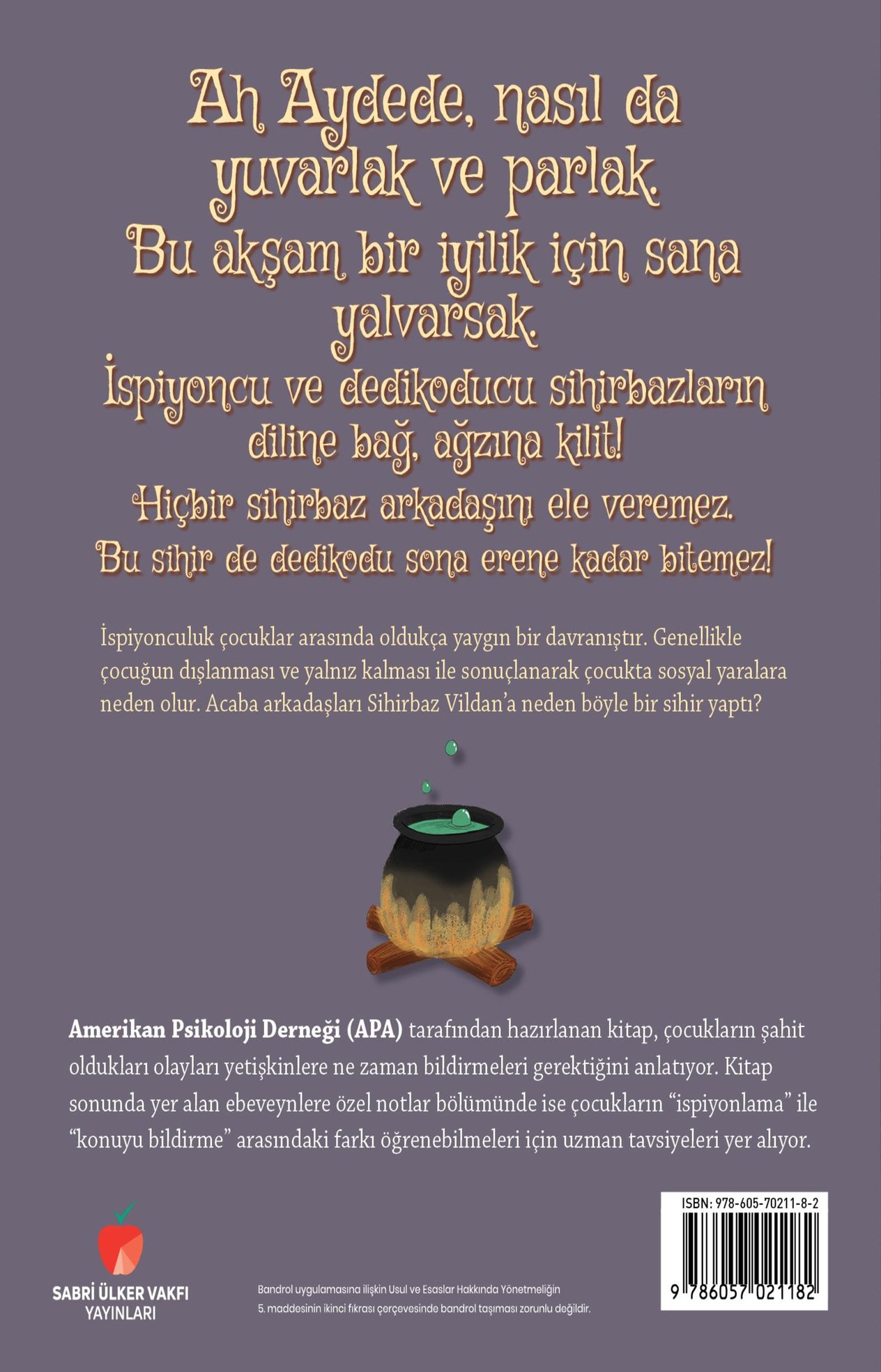 Ah Aydede, nasıl da yuvarlak ve parlak.
Bu akşam bir iyilik için sana yalvarsak.
İspiyoncu ve dedikoducu sihirbazların diline bağ, ağzına kilit!
Hiçbir sihirbaz arkadaşını ele veremez.
Bu sihir de dedikodu sona erene kadar bitemez!

İspiyonculuk çocuklar arasında oldukça yaygın bir davranıştır. Genellikle çocuğun dışlanması ve yalnız kalması ile sonuçlanarak çocukta sosyal yaralara neden olur. Acaba arkadaşları Sihirbaz Vildan'a neden böyle bir sihir yaptı?

Amerikan Psikoloji Derneği (APA) tarafından hazırlanan kitap, çocukların şahit oldukları olayları yetişkinlere ne zaman bildirmeleri gerektiğini anlatıyor. Kitap sonunda yer alan ebeveynlere özel notlar bölümünde ise çocukların "ispiyonlama" ile "konuyu bildirme" arasındaki farkı öğrenebilmeleri için uzman tavsiyeleri yer alıyor.

SABRİ ÜLKER VAKFI YAYINLARI

Bandrol uygulamasına ilişkin Usul ve Esaslar Hakkında Yönetmeliğin 5. maddesinin ikinci fıkrası çerçevesinde bandrol taşıması zorunlu değildir.

ISBN: 978-605-70211-8-2

9 786057 021182